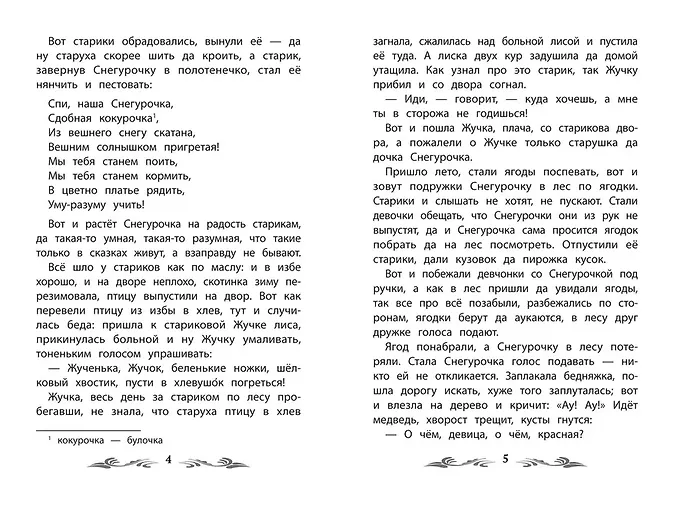 Вот старики обрадовались, вынули её — да ну старуха скорее шить да кроить, а старик, завернув Снегурочку в полотенечко, стал её нянчить и пестовать:

Спи, наша Снегурочка,
Сдобная кокурочка$^1$,
Из вешнего снегу скатана,
Вешним солнышком пригретая!
Мы тебя станем поить,
Мы тебя станем кормить,
В цветно платье рядить,
Уму-разуму учить!

Вот и растёт Снегурочка на радость старикам, да такая-то умная, такая-то разумная, что такие только в сказках живут, а взаправду не бывают.

Всё шло у стариков как по маслу: и в избе хорошо, и на дворе неплохо, скотинка зиму перезимовала, птицу выпустили на двор. Вот как перевели птицу из избы в хлев, тут и случилась беда: пришла к стариковой Жучке лиса, прикинулась больной и ну Жучку умаливать, тоненьким голосом упрашивать:

— Жученька, Жучок, беленькие ножки, шёлковый хвостик, пусти в хлевушо́к погреться!

Жучка, весь день за стариком по лесу пробегавши, не знала, что старуха птицу в хлев

$^1$ кокурочка — булочка

4

загнала, сжалилась над больной лисой и пустила её туда. А лиска двух кур задушила да домой утащила. Как узнал про это старик, так Жучку прибил и со двора согнал.

— Иди, — говорит, — куда хочешь, а мне ты в сторожа не годишься!

Вот и пошла Жучка, плача, со старикова двора, а пожалели о Жучке только старушка да дочка Снегурочка.

Пришло лето, стали ягоды поспевать, вот и зовут подружки Снегурочку в лес по ягодки. Старики и слышать не хотят, не пускают. Стали девочки обещать, что Снегурочки они из рук не выпустят, да и Снегурочка сама просится ягодок побрать да на лес посмотреть. Отпустили её старики, дали кузовок да пирожка кусок.

Вот и побежали девчонки со Снегурочкой под ручки, а как в лес пришли да увидали ягоды, так все про всё позабыли, разбежались по сторонам, ягодки берут да аукаются, в лесу друг дружке голоса подают.

Ягод понабрали, а Снегурочку в лесу потеряли. Стала Снегурочка голос подавать — никто ей не откликается. Заплакала бедняжка, пошла дорогу искать, хуже того заплуталась; вот и влезла на дерево и кричит: «Ау! Ау!» Идёт медведь, хворост трещит, кусты гнутся:

— О чём, девица, о чём, красная?

5